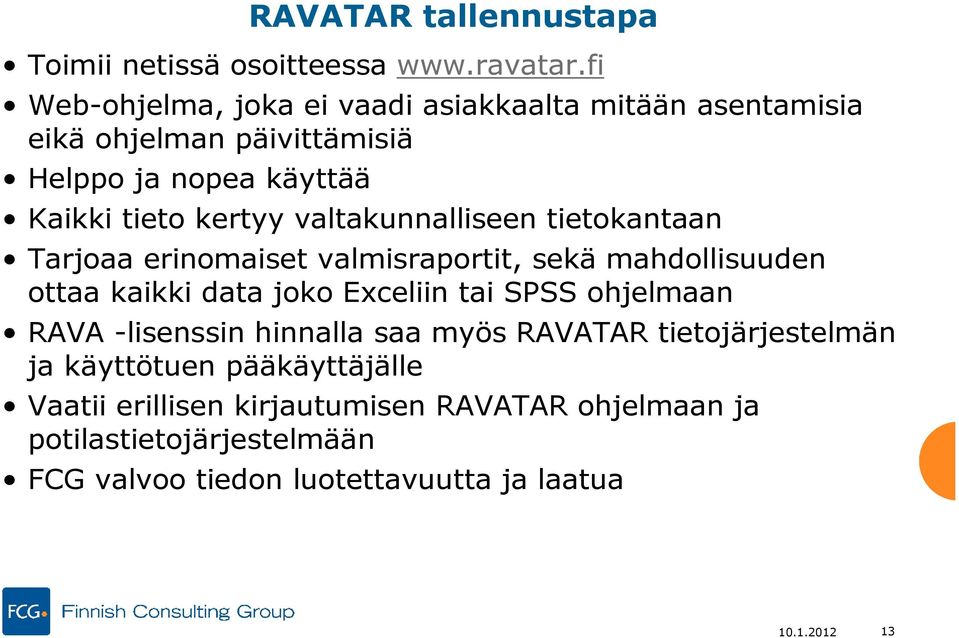 RAVATAR tallennustapa

• Toimii netissä osoitteessa www.ravatar.fi
• Web-ohjelma, joka ei vaadi asiakkaalta mitään asentamisia eikä ohjelman päivittämisiä
• Helppo ja nopea käyttää
• Kaikki tieto kertyy valtakunnalliseen tietokantaan
• Tarjoaa erinomaiset valmisraportit, sekä mahdollisuuden ottaa kaikki data joko Exceliin tai SPSS ohjelmaan
• RAVA -lisenssin hinnalla saa myös RAVATAR tietojärjestelmän ja käyttötuen pääkäyttäjälle
• Vaatii erillisen kirjautumisen RAVATAR ohjelmaan ja potilastietojärjestelmään
• FCG valvoo tiedon luotettavuutta ja laatua

FCG Finnish Consulting Group

10.1.2012 13